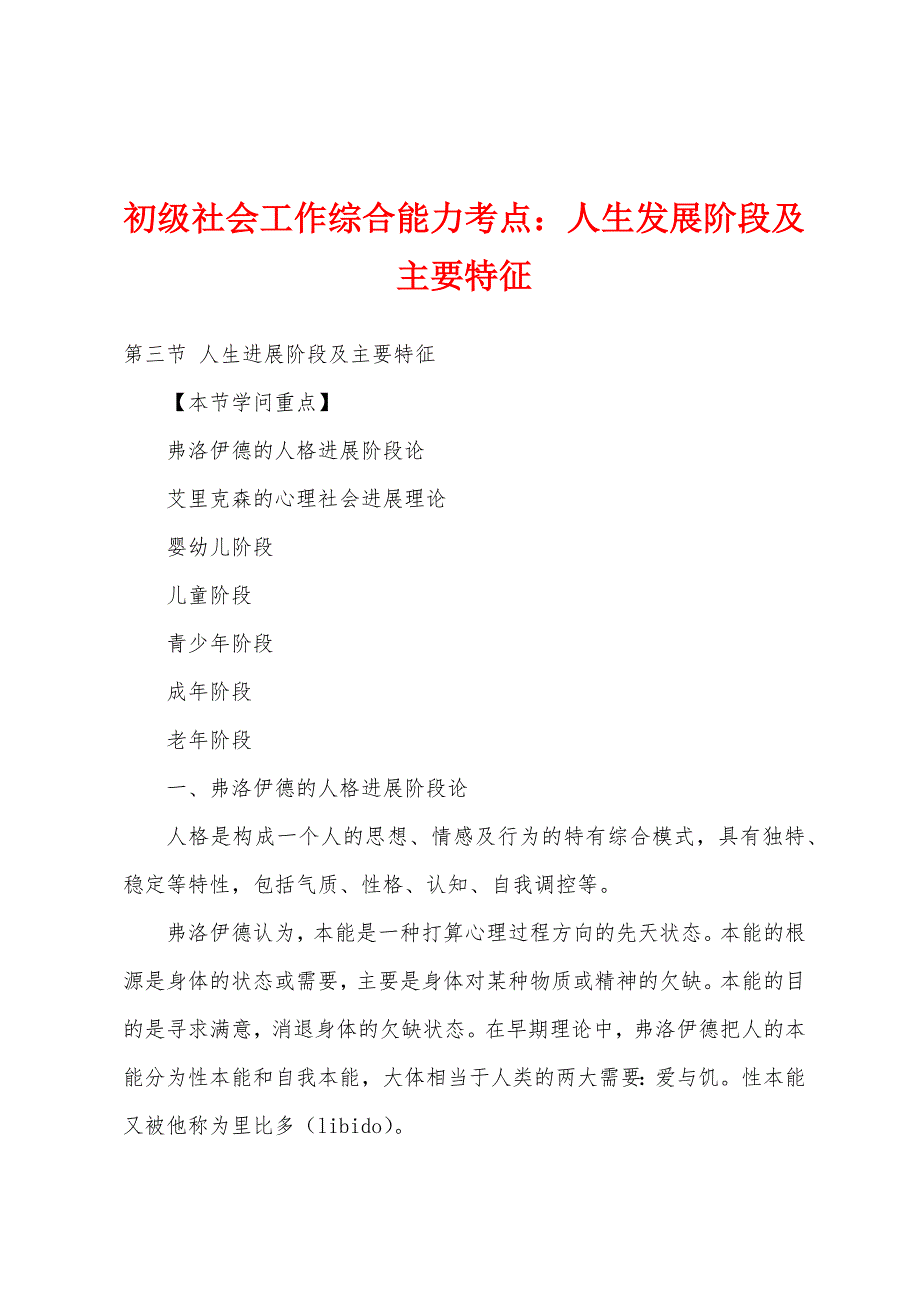 初级社会工作综合能力考点：人生发展阶段及主要特征

第三节 人生进展阶段及主要特征

【本节学问重点】

弗洛伊德的人格进展阶段论

艾里克森的心理社会进展理论

婴幼儿阶段

儿童阶段

青少年阶段

成年阶段

老年阶段

一、弗洛伊德的人格进展阶段论

人格是构成一个人的思想、情感及行为的特有综合模式，具有独特、稳定等特性，包括气质、性格、认知、自我调控等。

弗洛伊德认为，本能是一种打算心理过程方向的先天状态。本能的根源是身体的状态或需要，主要是身体对某种物质或精神的欠缺。本能的目的是寻求满意，消退身体的欠缺状态。在早期理论中，弗洛伊德把人的本能分为性本能和自我本能，大体相当于人类的两大需要：爱与饥。性本能又被他称为里比多（libido）。